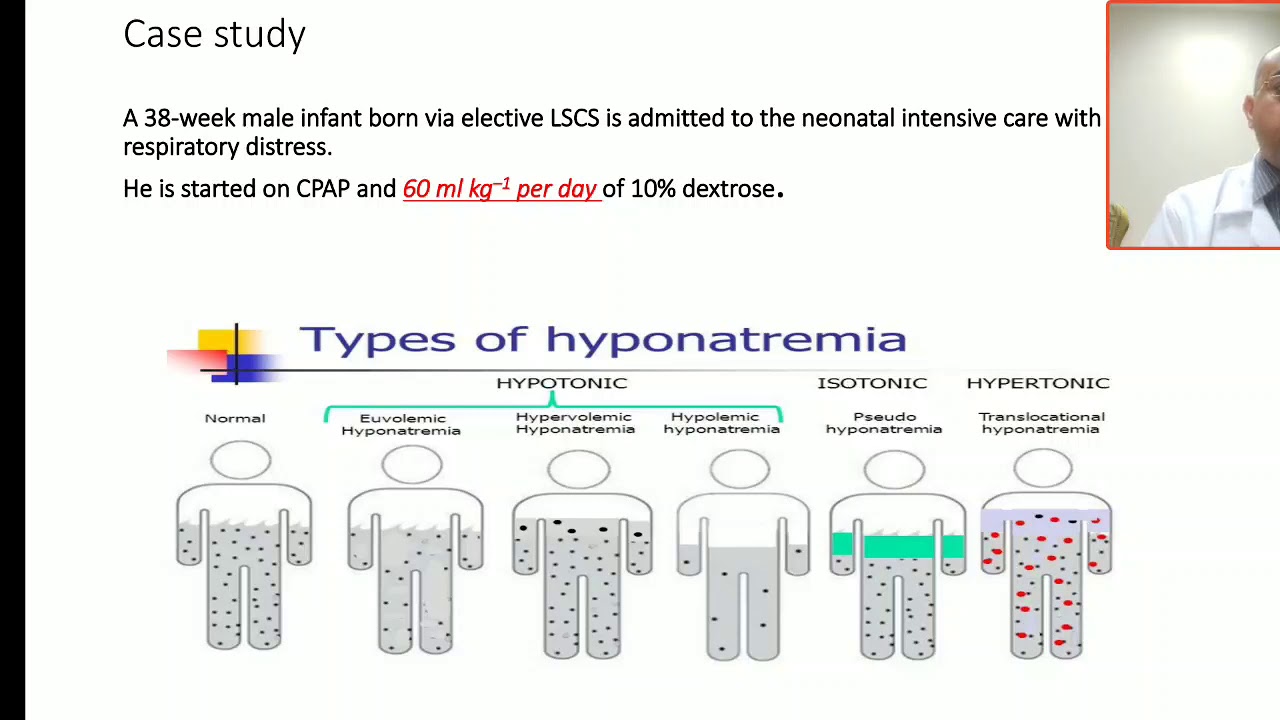 Case study

A 38-week male infant born via elective LSCS is admitted to the neonatal intensive care with respiratory distress.

He is started on CPAP and 60 ml kg$^{-1}$ per day of 10% dextrose.

Types of hyponatremia

HYPOTONIC

ISOTONIC

HYPERTONIC

Normal

Euvolemic Hyponatremia

Hypervolemic Hyponatremia

Hypolemic hyponatremia

Pseudo hyponatremia

Translocational hyponatremia